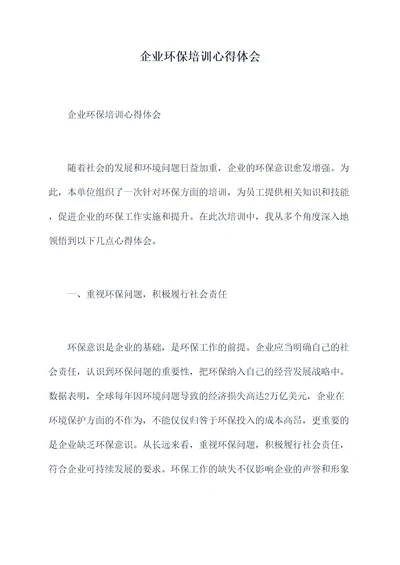 企业环保培训心得体会

企业环保培训心得体会

随着社会的发展和环境问题日益加重，企业的环保意识愈发增强。为此，本单位组织了一次针对环保方面的培训，为员工提供相关知识和技能，促进企业的环保工作实施和提升。在此次培训中，我从多个角度深入地领悟到以下几点心得体会。

一、重视环保问题，积极履行社会责任

环保意识是企业的基础，是环保工作的前提。企业应当明确自己的社会责任，认识到环保问题的重要性，把环保纳入自己的经营发展战略中。数据表明，全球每年因环境问题导致的经济损失高达2万亿美元，企业在环境保护方面的不作为，不能仅仅归咎于环保投入的成本高昂，更重要的是企业缺乏环保意识。从长远来看，重视环保问题，积极履行社会责任，符合企业可持续发展的要求。环保工作的缺失不仅影响企业的声誉和形象